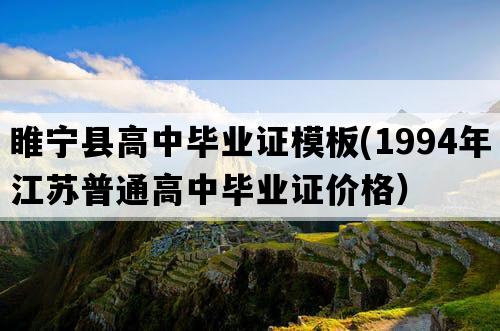 睢宁县高中毕业证模板(1994年江苏普通高中毕业证价格)